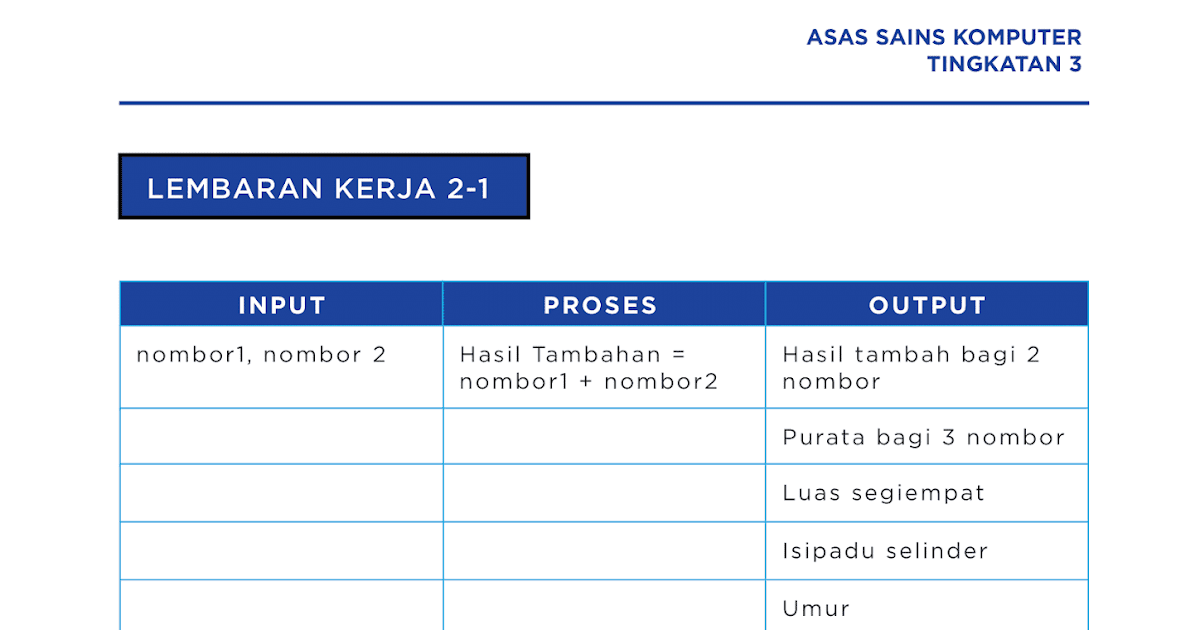 ASAS SAINS KOMPUTER
TINGKATAN 3

LEMBARAN KERJA 2-1

| INPUT | PROSES | OUTPUT |
|---|---|---|
| nombor1, nombor 2 | Hasil Tambahan = nombor1 + nombor2 | Hasil tambah bagi 2 nombor |
| | | Purata bagi 3 nombor |
| | | Luas segiempat |
| | | Isipadu selinder |
| | | Umur |